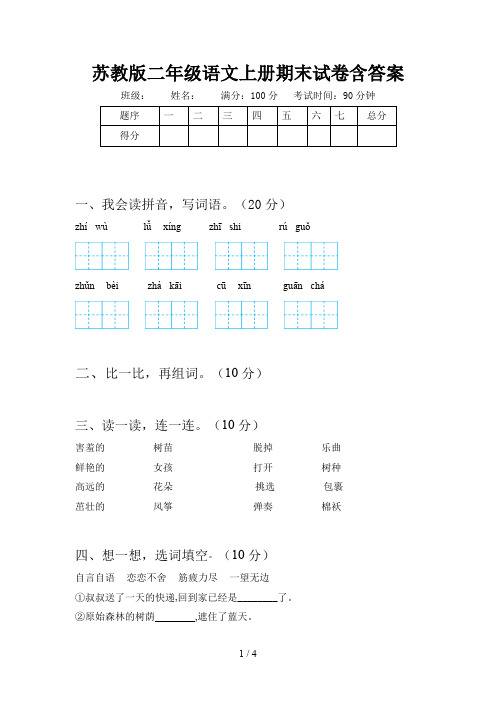 苏教版二年级语文上册期末试卷含答案

班级：　　姓名：　　满分：100 分　　考试时间：90 分钟

| 题序 | 一 | 二 | 三 | 四 | 五 | 六 | 七 | 总分 |
|---|---|---|---|---|---|---|---|---|
| 得分 | | | | | | | | |

一、我会读拼音，写词语。（20 分）

zhí wù　　lǚ xíng　　zhī shi　　rú guǒ

zhǔn bèi　　zhà kāi　　cū xīn　　guān chá

二、比一比，再组词。（10 分）

三、读一读，连一连。（10 分）

害羞的　　树苗　　脱掉　　乐曲

鲜艳的　　女孩　　打开　　树种

高远的　　花朵　　挑选　　包裹

茁壮的　　风筝　　弹奏　　棉袄

四、想一想，选词填空。（10 分）

自言自语　恋恋不舍　筋疲力尽　一望无边

①叔叔送了一天的快递,回到家已经是________了。

②原始森林的树荫________,遮住了蓝天。

1 / 4